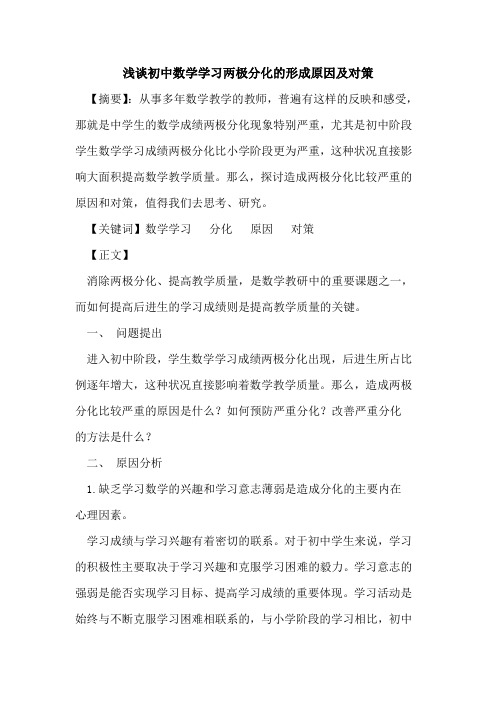 浅谈初中数学学习两极分化的形成原因及对策

【摘要】：从事多年数学教学的教师，普遍有这样的反映和感受，那就是中学生的数学成绩两极分化现象特别严重，尤其是初中阶段学生数学学习成绩两极分化比小学阶段更为严重，这种状况直接影响大面积提高数学教学质量。那么，探讨造成两极分化比较严重的原因和对策，值得我们去思考、研究。

【关键词】数学学习　分化　原因　对策

【正文】

消除两极分化、提高教学质量，是数学教研中的重要课题之一，而如何提高后进生的学习成绩则是提高教学质量的关键。

一、　问题提出

进入初中阶段，学生数学学习成绩两极分化出现，后进生所占比例逐年增大，这种状况直接影响着数学教学质量。那么，造成两极分化比较严重的原因是什么？如何预防严重分化？改善严重分化的方法是什么？

二、　原因分析

1.缺乏学习数学的兴趣和学习意志薄弱是造成分化的主要内在心理因素。

学习成绩与学习兴趣有着密切的联系。对于初中学生来说，学习的积极性主要取决于学习兴趣和克服学习困难的毅力。学习意志的强弱是能否实现学习目标、提高学习成绩的重要体现。学习活动是始终与不断克服学习困难相联系的，与小学阶段的学习相比，初中